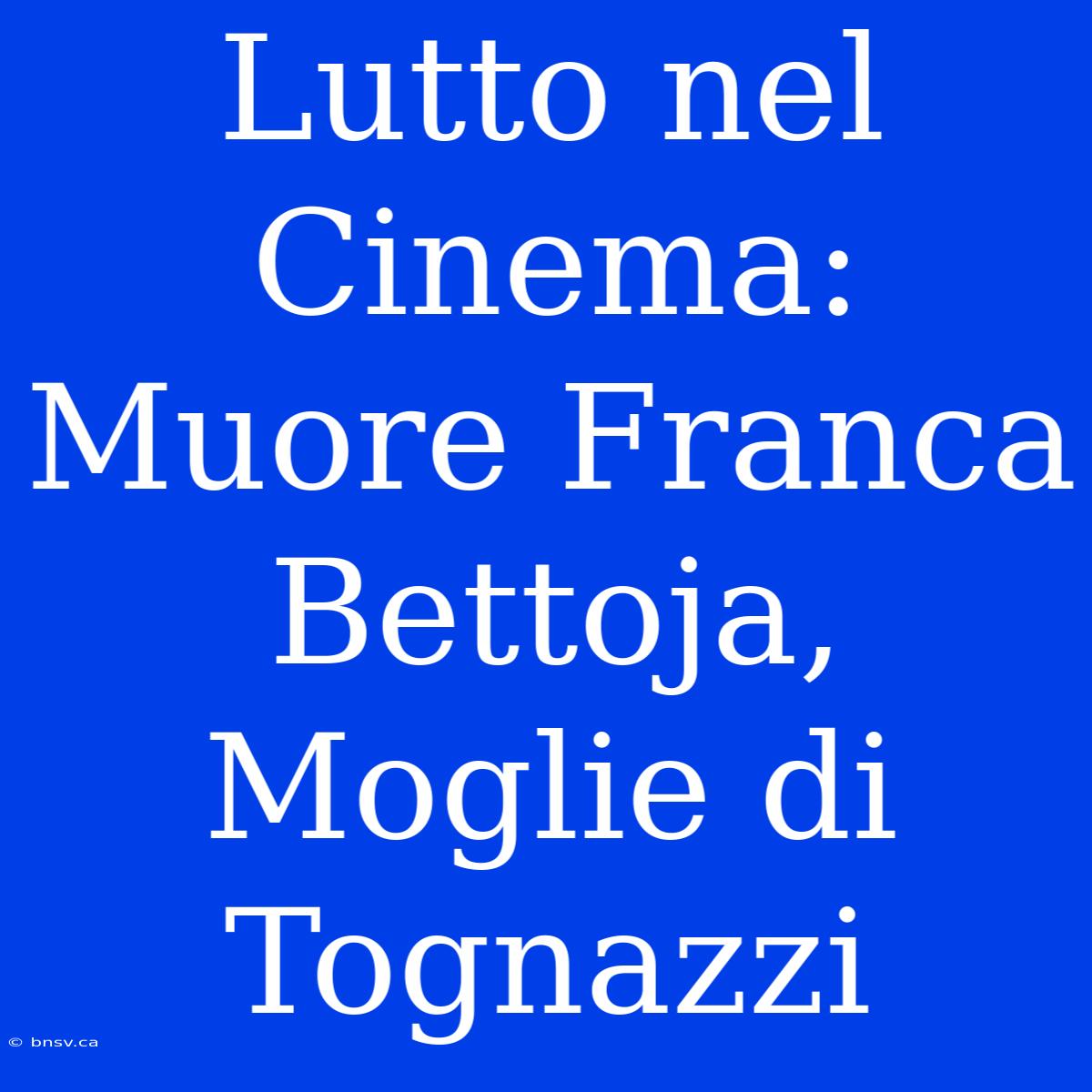 Lutto nel Cinema: Muore Franca Bettoja, Moglie di Tognazzi

© bnsv.ca